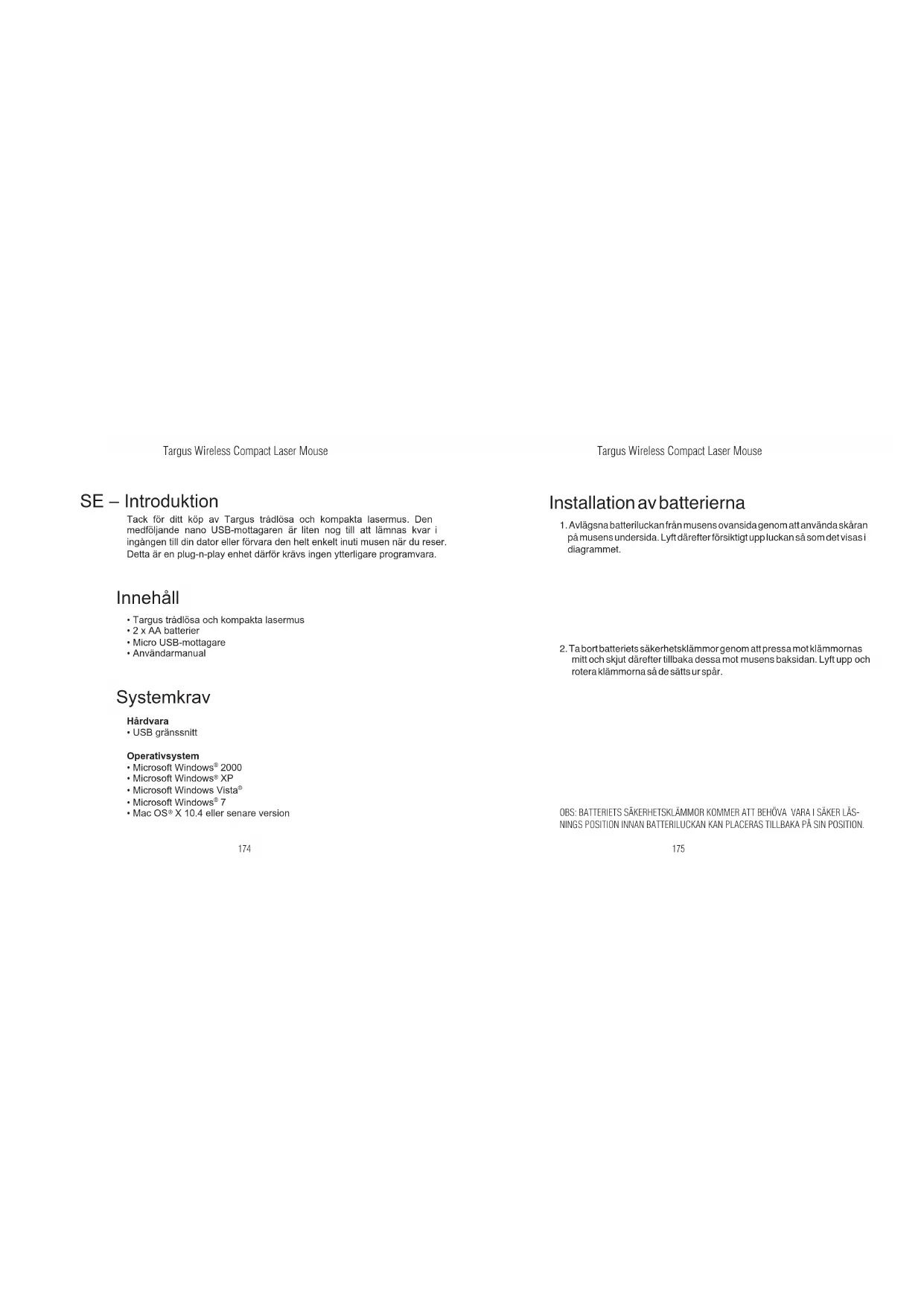 Targus Wireless Compact Laser Mouse

SE – Introduktion

Tack för ditt köp av Targus trådlösa och kompakta lasermus. Den medföljande nano USB-mottagaren är liten nog till att lämnas kvar i ingången till din dator eller förvara den helt enkelt inuti musen när du reser. Detta är en plug-n-play enhet därför krävs ingen ytterligare programvara.

Innehåll

• Targus trådlösa och kompakta lasermus
• 2 x AA batterier
• Micro USB-mottagare
• Användarmanual

Systemkrav

Hårdvara
• USB gränssnitt

Operativsystem
• Microsoft Windows® 2000
• Microsoft Windows® XP
• Microsoft Windows Vista®
• Microsoft Windows® 7
• Mac OS® X 10.4 eller senare version

174

Targus Wireless Compact Laser Mouse

Installation av batterierna

1. Avlägsna batteriluckan från musens ovansida genom att använda skåran på musens undersida. Lyft därefter försiktigt upp luckan så som det visas i diagrammet.

2. Ta bort batteriets säkerhetsklämmor genom att pressa mot klämmornas mitt och skjut därefter tillbaka dessa mot musens baksidan. Lyft upp och rotera klämmorna så de sätts ur spår.

OBS: BATTERIETS SÄKERHETSKLÄMMOR KOMMER ATT BEHÖVA VARA I SÄKER LÅSNINGS POSITION INNAN BATTERILUCKAN KAN PLACERAS TILLBAKA PÅ SIN POSITION.

175